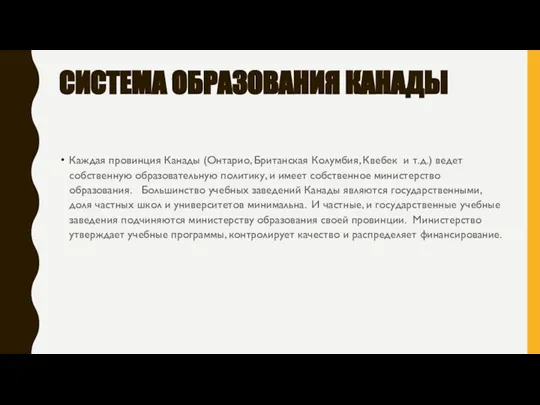 СИСТЕМА ОБРАЗОВАНИЯ КАНАДЫ

• Каждая провинция Канады (Онтарио, Британская Колумбия, Квебек и т.д.) ведет собственную образовательную политику, и имеет собственное министерство образования. Большинство учебных заведений Канады являются государственными, доля частных школ и университетов минимальна. И частные, и государственные учебные заведения подчиняются министерству образования своей провинции. Министерство утверждает учебные программы, контролирует качество и распределяет финансирование.